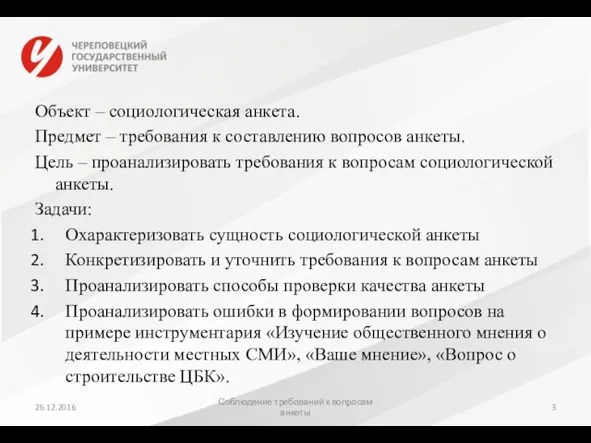 ЧЕРЕПОВЕЦКИЙ ГОСУДАРСТВЕННЫЙ УНИВЕРСИТЕТ

Объект – социологическая анкета.

Предмет – требования к составлению вопросов анкеты.

Цель – проанализировать требования к вопросам социологической анкеты.

Задачи:

1. Охарактеризовать сущность социологической анкеты
2. Конкретизировать и уточнить требования к вопросам анкеты
3. Проанализировать способы проверки качества анкеты
4. Проанализировать ошибки в формировании вопросов на примере инструментария «Изучение общественного мнения о деятельности местных СМИ», «Ваше мнение», «Вопрос о строительстве ЦБК».

26.12.2016

Соблюдение требований к вопросам анкеты

3